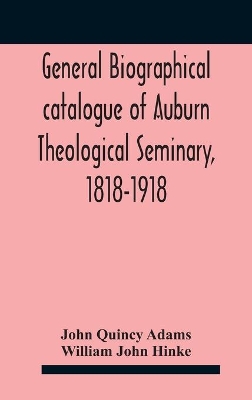 General Biographical catalogue of Auburn Theological Seminary, 1818-1918

John Quincy Adams
William John Hinke